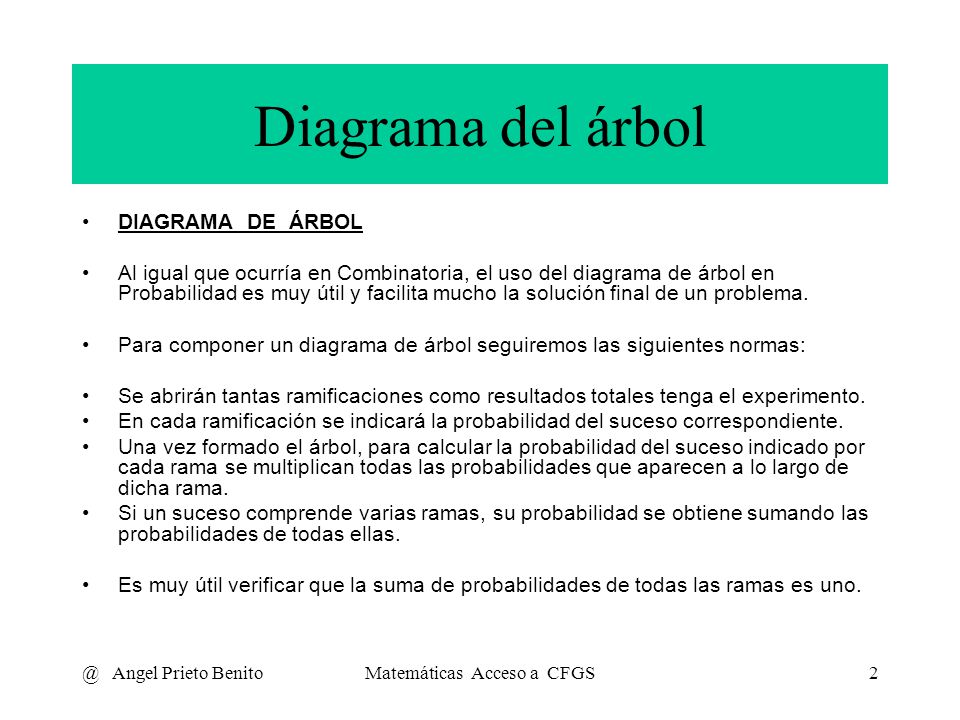 Diagrama del árbol

• DIAGRAMA DE ÁRBOL

• Al igual que ocurría en Combinatoria, el uso del diagrama de árbol en Probabilidad es muy útil y facilita mucho la solución final de un problema.

• Para componer un diagrama de árbol seguiremos las siguientes normas:

• Se abrirán tantas ramificaciones como resultados totales tenga el experimento.
• En cada ramificación se indicará la probabilidad del suceso correspondiente.
• Una vez formado el árbol, para calcular la probabilidad del suceso indicado por cada rama se multiplican todas las probabilidades que aparecen a lo largo de dicha rama.
• Si un suceso comprende varias ramas, su probabilidad se obtiene sumando las probabilidades de todas ellas.

• Es muy útil verificar que la suma de probabilidades de todas las ramas es uno.

@ Angel Prieto Benito Matemáticas Acceso a CFGS 2